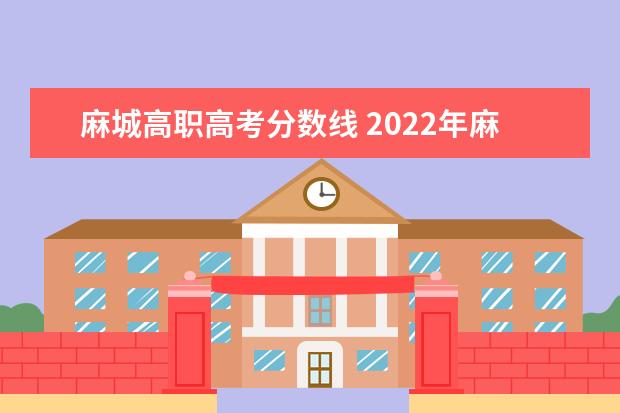 麻城高职高考分数线 2022年麻